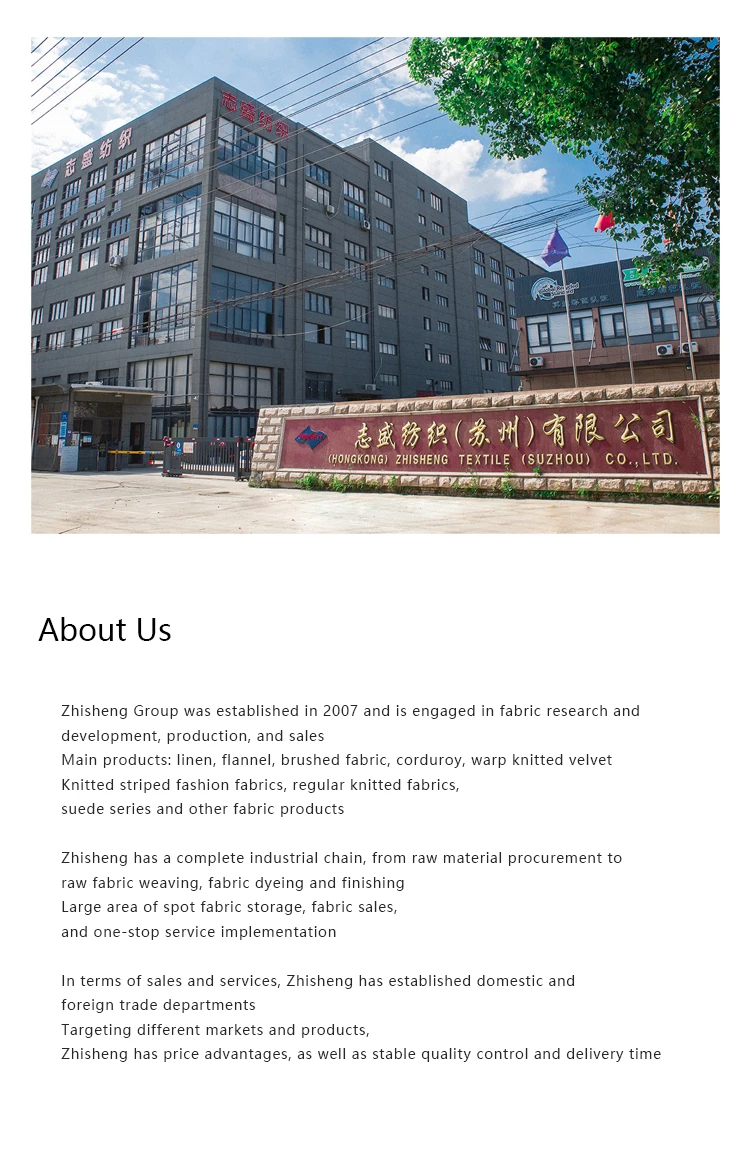 志盛纺织

志盛纺织

志盛纺织(苏州)有限公司
(HONGKONG) ZHISHENG TEXTILE (SUZHOU) CO.,LTD.

About Us

Zhisheng Group was established in 2007 and is engaged in fabric research and development, production, and sales
Main products: linen, flannel, brushed fabric, corduroy, warp knitted velvet
Knitted striped fashion fabrics, regular knitted fabrics,
suede series and other fabric products

Zhisheng has a complete industrial chain, from raw material procurement to
raw fabric weaving, fabric dyeing and finishing
Large area of spot fabric storage, fabric sales,
and one-stop service implementation

In terms of sales and services, Zhisheng has established domestic and
foreign trade departments
Targeting different markets and products,
Zhisheng has price advantages, as well as stable quality control and delivery time